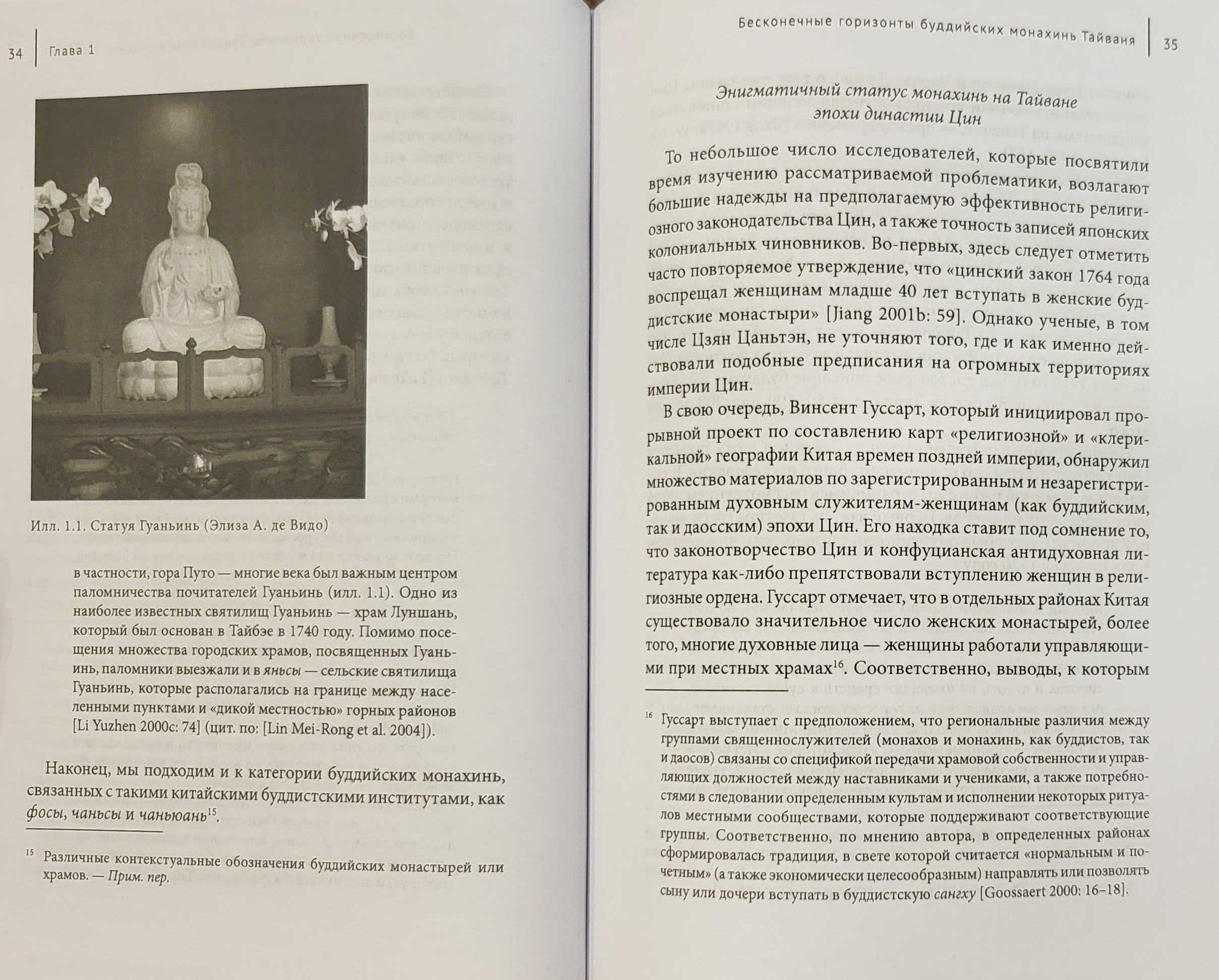 34 Глава 1

Илл. 1.1. Статуя Гуаньинь (Элиза А. де Видо)

в частности, гора Путо — многие века был важным центром паломничества почитателей Гуаньинь (илл. 1.1). Одно из наиболее известных святилищ Гуаньинь — храм Луншань, который был основан в Тайбэе в 1740 году. Помимо посещения множества городских храмов, посвященных Гуаньинь, паломники выезжали и в яньсы — сельские святилища Гуаньинь, которые располагались на границе между населенными пунктами и «дикой местностью» горных районов [Li Yuzhen 2000c: 74] (цит. по: [Lin Mei-Rong et al. 2004]).

Наконец, мы подходим и к категории буддийских монахинь, связанных с такими китайскими буддистскими институтами, как фосы, чаньсы и чаньюань$^{15}$.

$^{15}$ Различные контекстуальные обозначения буддийских монастырей или храмов. — Прим. пер.

Бесконечные горизонты буддийских монахинь Тайваня 35

Энигматичный статус монахинь на Тайване эпохи династии Цин

То небольшое число исследователей, которые посвятили время изучению рассматриваемой проблематики, возлагают большие надежды на предполагаемую эффективность религиозного законодательства Цин, а также точность записей японских колониальных чиновников. Во-первых, здесь следует отметить часто повторяемое утверждение, что «цинский закон 1764 года воспрещал женщинам младше 40 лет вступать в женские буддистские монастыри» [Jiang 2001b: 59]. Однако ученые, в том числе Цзян Цаньтэн, не уточняют того, где и как именно действовали подобные предписания на огромных территориях империи Цин.

В свою очередь, Винсент Гуссарт, который инициировал прорывной проект по составлению карт «религиозной» и «клерикальной» географии Китая времен поздней империи, обнаружил множество материалов по зарегистрированным и незарегистрированным духовным служителям-женщинам (как буддийским, так и даосским) эпохи Цин. Его находка ставит под сомнение то, что законотворчество Цин и конфуцианская антидуховная литература как-либо препятствовали вступлению женщин в религиозные ордена. Гуссарт отмечает, что в отдельных районах Китая существовало значительное число женских монастырей, более того, многие духовные лица — женщины работали управляющими при местных храмах$^{16}$. Соответственно, выводы, к которым

$^{16}$ Гуссарт выступает с предположением, что региональные различия между группами священнослужителей (монахов и монахинь, как буддистов, так и даосов) связаны со спецификой передачи храмовой собственности и управляющих должностей между наставниками и учениками, а также потребностями в следовании определенным культам и исполнении некоторых ритуалов местными сообществами, которые поддерживают соответствующие группы. Соответственно, по мнению автора, в определенных районах сформировалась традиция, в свете которой считается «нормальным и почетным» (а также экономически целесообразным) направлять или позволять сыну или дочери вступать в буддистскую сангху [Goossaert 2000: 16–18].